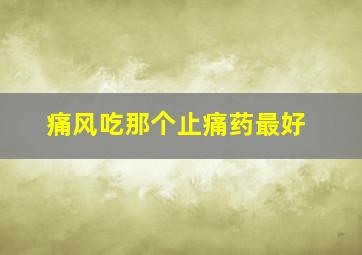 痛风吃那个止痛药最好